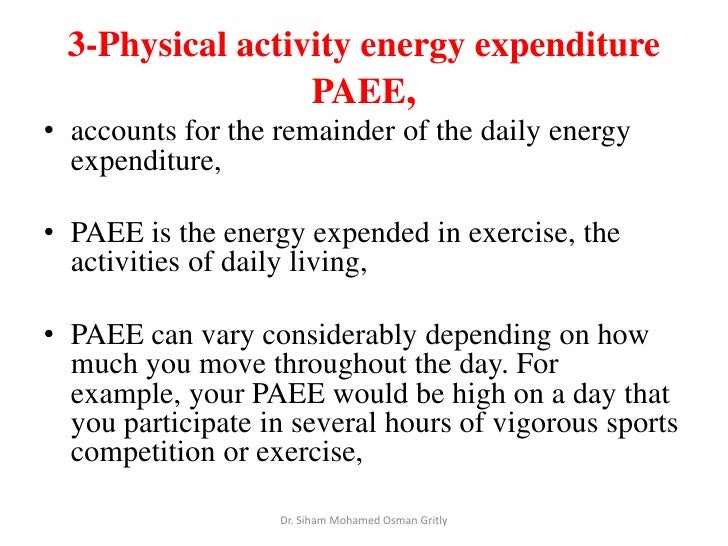 3-Physical activity energy expenditure PAEE,

• accounts for the remainder of the daily energy expenditure,

• PAEE is the energy expended in exercise, the activities of daily living,

• PAEE can vary considerably depending on how much you move throughout the day. For example, your PAEE would be high on a day that you participate in several hours of vigorous sports competition or exercise,

Dr. Siham Mohamed Osman Gritly